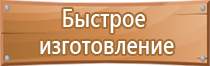 Быстрое изготовление